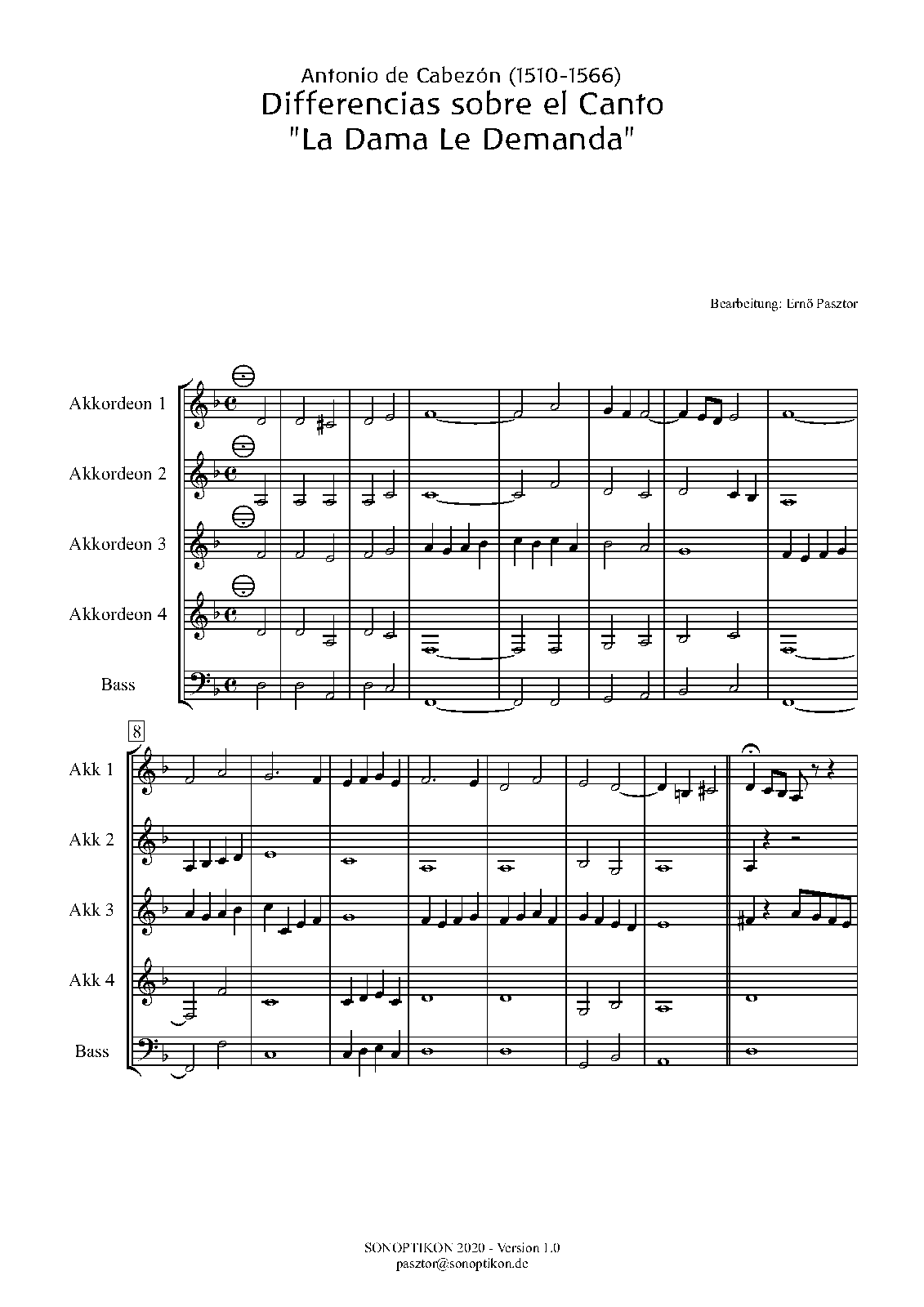 Antonio de Cabezón (1510-1566)
Differencias sobre el Canto
"La Dama Le Demanda"

Bearbeitung: Ernő Pasztor

Akkordeon 1

Akkordeon 2

Akkordeon 3

Akkordeon 4

Bass

8

Akk 1

Akk 2

Akk 3

Akk 4

Bass

SONOPTIKON 2020 - Version 1.0
pasztor@sonoptikon.de